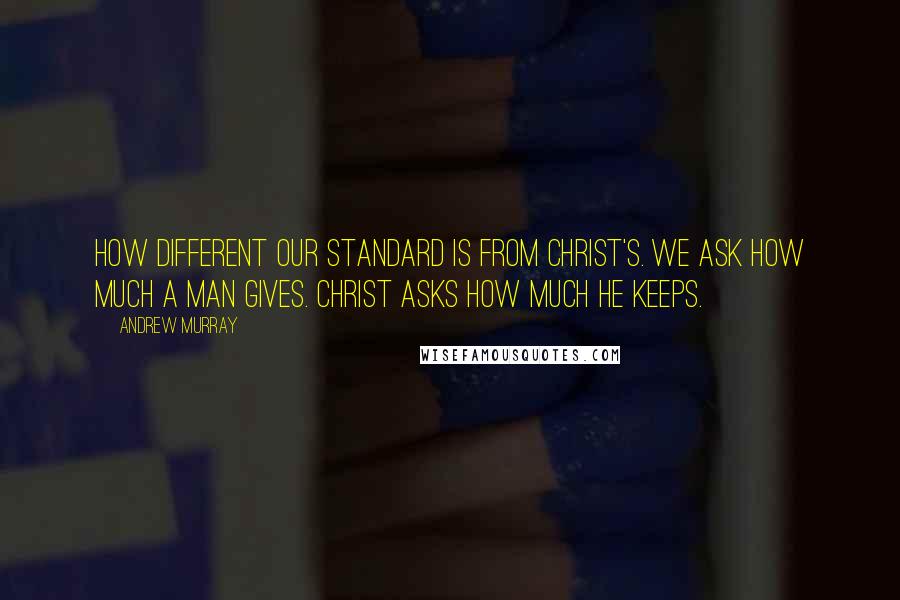 HOW DIFFERENT OUR STANDARD IS FROM CHRIST'S. WE ASK HOW MUCH A MAN GIVES. CHRIST ASKS HOW MUCH HE KEEPS.

ANDREW MURRAY

WISEFAMOUSQUOTES.COM